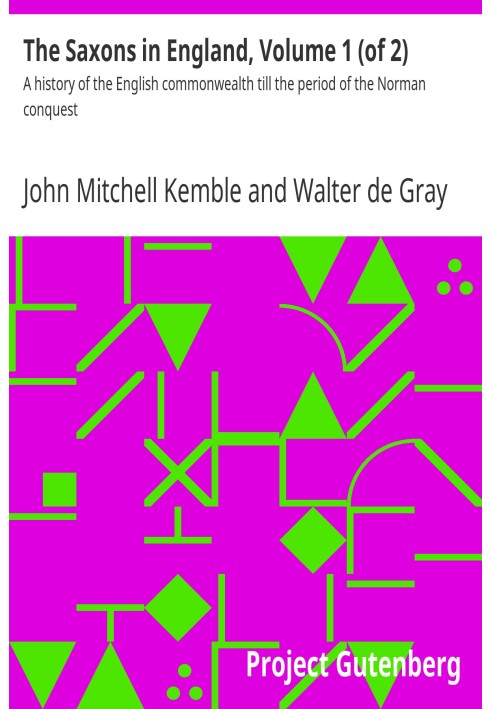 The Saxons in England, Volume 1 (of 2)

A history of the English commonwealth till the period of the Norman conquest

John Mitchell Kemble and Walter de Gray

Project Gutenberg